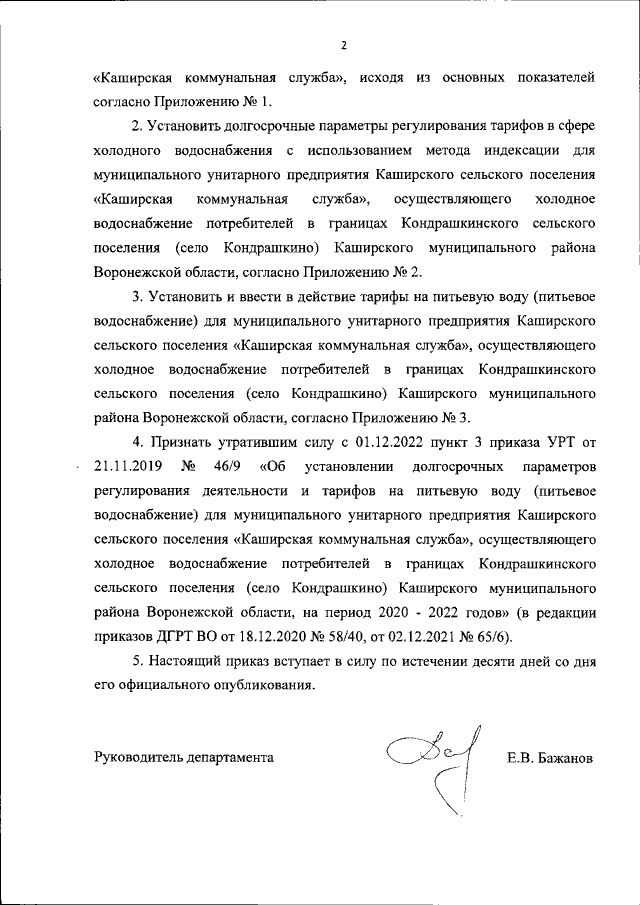 2

«Каширская коммунальная служба», исходя из основных показателей согласно Приложению № 1.

2. Установить долгосрочные параметры регулирования тарифов в сфере холодного водоснабжения с использованием метода индексации для муниципального унитарного предприятия Каширского сельского поселения «Каширская коммунальная служба», осуществляющего холодное водоснабжение потребителей в границах Кондрашкинского сельского поселения (село Кондрашкино) Каширского муниципального района Воронежской области, согласно Приложению № 2.

3. Установить и ввести в действие тарифы на питьевую воду (питьевое водоснабжение) для муниципального унитарного предприятия Каширского сельского поселения «Каширская коммунальная служба», осуществляющего холодное водоснабжение потребителей в границах Кондрашкинского сельского поселения (село Кондрашкино) Каширского муниципального района Воронежской области, согласно Приложению № 3.

4. Признать утратившим силу с 01.12.2022 пункт 3 приказа УРТ от 21.11.2019 № 46/9 «Об установлении долгосрочных параметров регулирования деятельности и тарифов на питьевую воду (питьевое водоснабжение) для муниципального унитарного предприятия Каширского сельского поселения «Каширская коммунальная служба», осуществляющего холодное водоснабжение потребителей в границах Кондрашкинского сельского поселения (село Кондрашкино) Каширского муниципального района Воронежской области, на период 2020 - 2022 годов» (в редакции приказов ДГРТ ВО от 18.12.2020 № 58/40, от 02.12.2021 № 65/6).

5. Настоящий приказ вступает в силу по истечении десяти дней со дня его официального опубликования.

Руководитель департамента Е.В. Бажанов